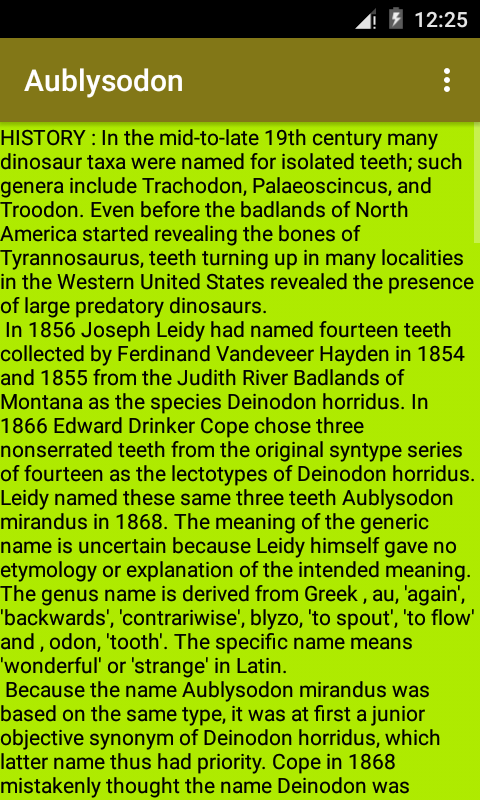 12:25

Aublysodon

HISTORY : In the mid-to-late 19th century many dinosaur taxa were named for isolated teeth; such genera include Trachodon, Palaeoscincus, and Troodon. Even before the badlands of North America started revealing the bones of Tyrannosaurus, teeth turning up in many localities in the Western United States revealed the presence of large predatory dinosaurs.

In 1856 Joseph Leidy had named fourteen teeth collected by Ferdinand Vandeveer Hayden in 1854 and 1855 from the Judith River Badlands of Montana as the species Deinodon horridus. In 1866 Edward Drinker Cope chose three nonserrated teeth from the original syntype series of fourteen as the lectotypes of Deinodon horridus. Leidy named these same three teeth Aublysodon mirandus in 1868. The meaning of the generic name is uncertain because Leidy himself gave no etymology or explanation of the intended meaning. The genus name is derived from Greek , au, 'again', 'backwards', 'contrariwise', blyzo, 'to spout', 'to flow' and , odon, 'tooth'. The specific name means 'wonderful' or 'strange' in Latin.

Because the name Aublysodon mirandus was based on the same type, it was at first a junior objective synonym of Deinodon horridus, which latter name thus had priority. Cope in 1868 mistakenly thought the name Deinodon was